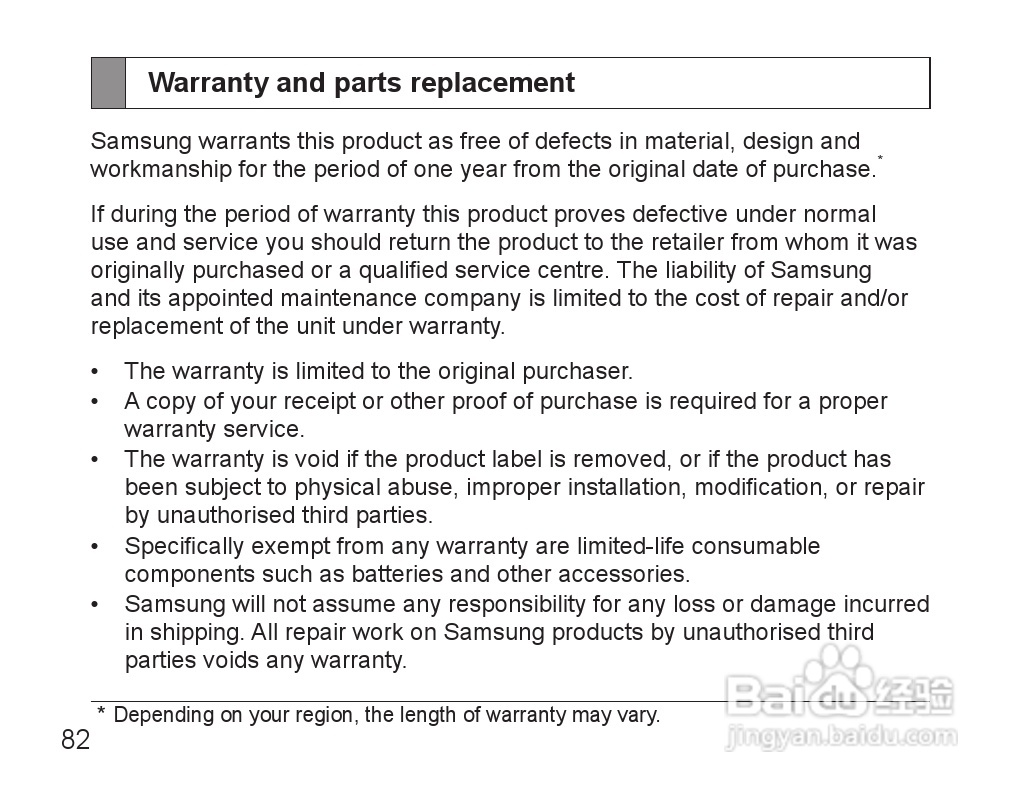 Warranty and parts replacement

Samsung warrants this product as free of defects in material, design and workmanship for the period of one year from the original date of purchase.*

If during the period of warranty this product proves defective under normal use and service you should return the product to the retailer from whom it was originally purchased or a qualified service centre. The liability of Samsung and its appointed maintenance company is limited to the cost of repair and/or replacement of the unit under warranty.

• The warranty is limited to the original purchaser.
• A copy of your receipt or other proof of purchase is required for a proper warranty service.
• The warranty is void if the product label is removed, or if the product has been subject to physical abuse, improper installation, modification, or repair by unauthorised third parties.
• Specifically exempt from any warranty are limited-life consumable components such as batteries and other accessories.
• Samsung will not assume any responsibility for any loss or damage incurred in shipping. All repair work on Samsung products by unauthorised third parties voids any warranty.

* Depending on your region, the length of warranty may vary.

82

Baidu 经验
jingyan.baidu.com